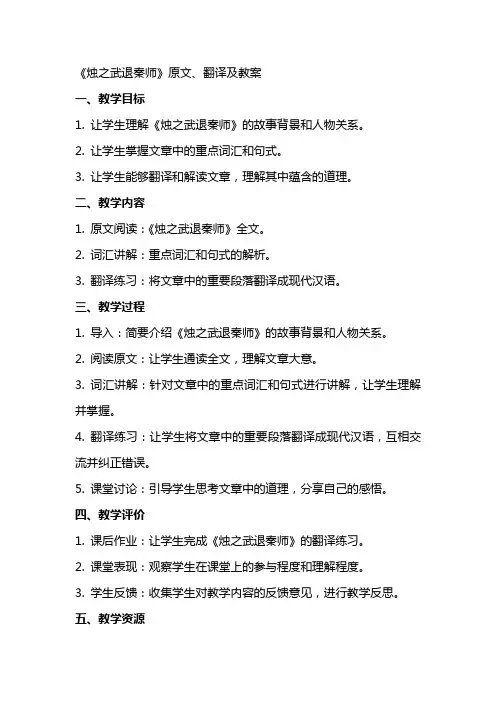 《烛之武退秦师》原文、翻译及教案

一、教学目标

1. 让学生理解《烛之武退秦师》的故事背景和人物关系。

2. 让学生掌握文章中的重点词汇和句式。

3. 让学生能够翻译和解读文章，理解其中蕴含的道理。

二、教学内容

1. 原文阅读：《烛之武退秦师》全文。

2. 词汇讲解：重点词汇和句式的解析。

3. 翻译练习：将文章中的重要段落翻译成现代汉语。

三、教学过程

1. 导入：简要介绍《烛之武退秦师》的故事背景和人物关系。

2. 阅读原文：让学生通读全文，理解文章大意。

3. 词汇讲解：针对文章中的重点词汇和句式进行讲解，让学生理解并掌握。

4. 翻译练习：让学生将文章中的重要段落翻译成现代汉语，互相交流并纠正错误。

5. 课堂讨论：引导学生思考文章中的道理，分享自己的感悟。

四、教学评价

1. 课后作业：让学生完成《烛之武退秦师》的翻译练习。

2. 课堂表现：观察学生在课堂上的参与程度和理解程度。

3. 学生反馈：收集学生对教学内容的反馈意见，进行教学反思。

五、教学资源